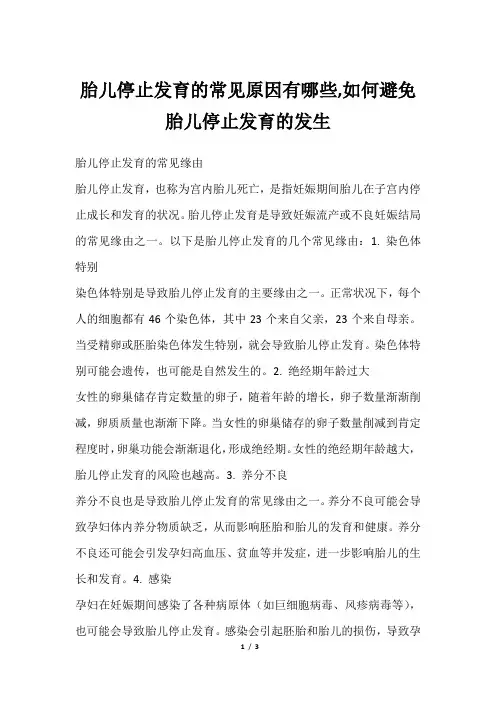 胎儿停止发育的常见原因有哪些,如何避免胎儿停止发育的发生

胎儿停止发育的常见缘由

胎儿停止发育，也称为宫内胎儿死亡，是指妊娠期间胎儿在子宫内停止成长和发育的状况。胎儿停止发育是导致妊娠流产或不良妊娠结局的常见缘由之一。以下是胎儿停止发育的几个常见缘由：1. 染色体特别

染色体特别是导致胎儿停止发育的主要缘由之一。正常状况下，每个人的细胞都有 46 个染色体，其中 23 个来自父亲，23 个来自母亲。当受精卵或胚胎染色体发生特别，就会导致胎儿停止发育。染色体特别可能会遗传，也可能是自然发生的。2. 绝经期年龄过大

女性的卵巢储存肯定数量的卵子，随着年龄的增长，卵子数量渐渐削减，卵质质量也渐渐下降。当女性的卵巢储存的卵子数量削减到肯定程度时，卵巢功能会渐渐退化，形成绝经期。女性的绝经期年龄越大，胎儿停止发育的风险也越高。3. 养分不良

养分不良也是导致胎儿停止发育的常见缘由之一。养分不良可能会导致孕妇体内养分物质缺乏，从而影响胚胎和胎儿的发育和健康。养分不良还可能会引发孕妇高血压、贫血等并发症，进一步影响胎儿的生长和发育。4. 感染

孕妇在妊娠期间感染了各种病原体（如巨细胞病毒、风疹病毒等），也可能会导致胎儿停止发育。感染会引起胚胎和胎儿的损伤，导致孕

1 / 3